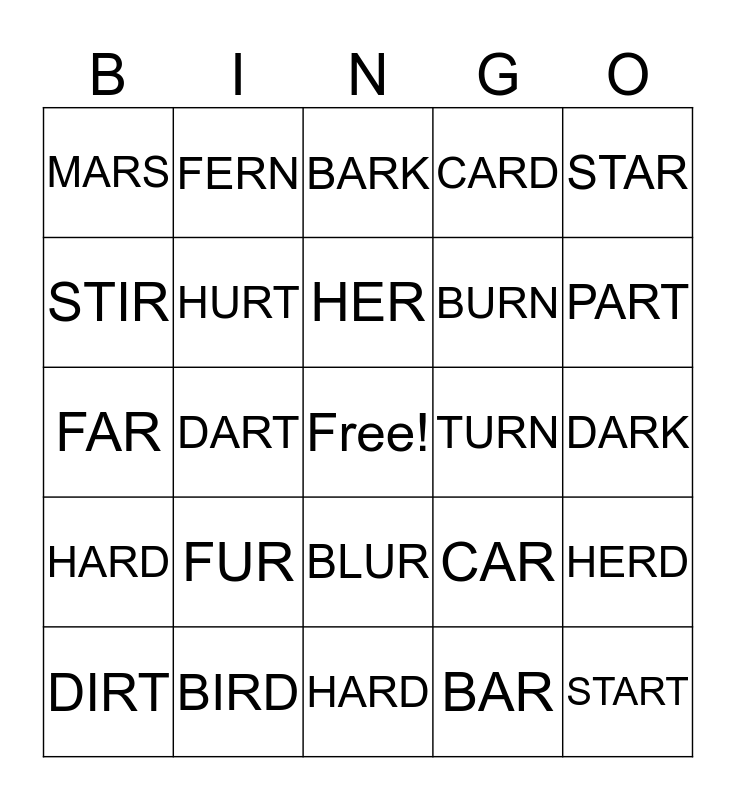 | B | I | N | G | O |
|---|---|---|---|---|
| MARS | FERN | BARK | CARD | STAR |
| STIR | HURT | HER | BURN | PART |
| FAR | DART | Free! | TURN | DARK |
| HARD | FUR | BLUR | CAR | HERD |
| DIRT | BIRD | HARD | BAR | START |